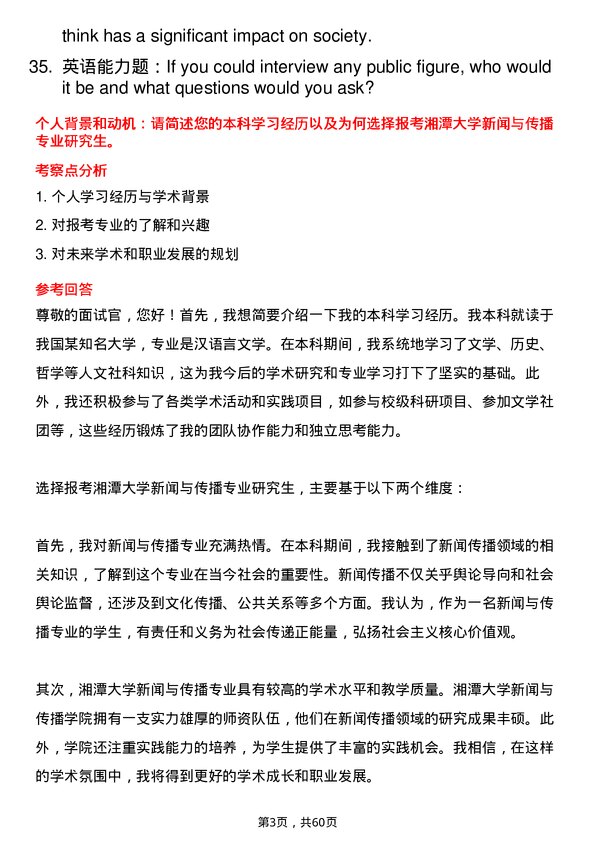 think has a significant impact on society.

35. 英语能力题：If you could interview any public figure, who would it be and what questions would you ask?

个人背景和动机：请简述您的本科学习经历以及为何选择报考湘潭大学新闻与传播专业研究生。

考察点分析

1. 个人学习经历与学术背景

2. 对报考专业的了解和兴趣

3. 对未来学术和职业发展的规划

参考回答

尊敬的面试官，您好！首先，我想简要介绍一下我的本科学习经历。我本科就读于我国某知名大学，专业是汉语言文学。在本科期间，我系统地学习了文学、历史、哲学等人文社科知识，这为我今后的学术研究和专业学习打下了坚实的基础。此外，我还积极参与了各类学术活动和实践项目，如参与校级科研项目、参加文学社团等，这些经历锻炼了我的团队协作能力和独立思考能力。

选择报考湘潭大学新闻与传播专业研究生，主要基于以下两个维度：

首先，我对新闻与传播专业充满热情。在本科期间，我接触到了新闻传播领域的相关知识，了解到这个专业在当今社会的重要性。新闻传播不仅关乎舆论导向和社会舆论监督，还涉及到文化传播、公共关系等多个方面。我认为，作为一名新闻与传播专业的学生，有责任和义务为社会传递正能量，弘扬社会主义核心价值观。

其次，湘潭大学新闻与传播专业具有较高的学术水平和教学质量。湘潭大学新闻与传播学院拥有一支实力雄厚的师资队伍，他们在新闻传播领域的研究成果丰硕。此外，学院还注重实践能力的培养，为学生提供了丰富的实践机会。我相信，在这样的学术氛围中，我将得到更好的学术成长和职业发展。

第3页，共60页